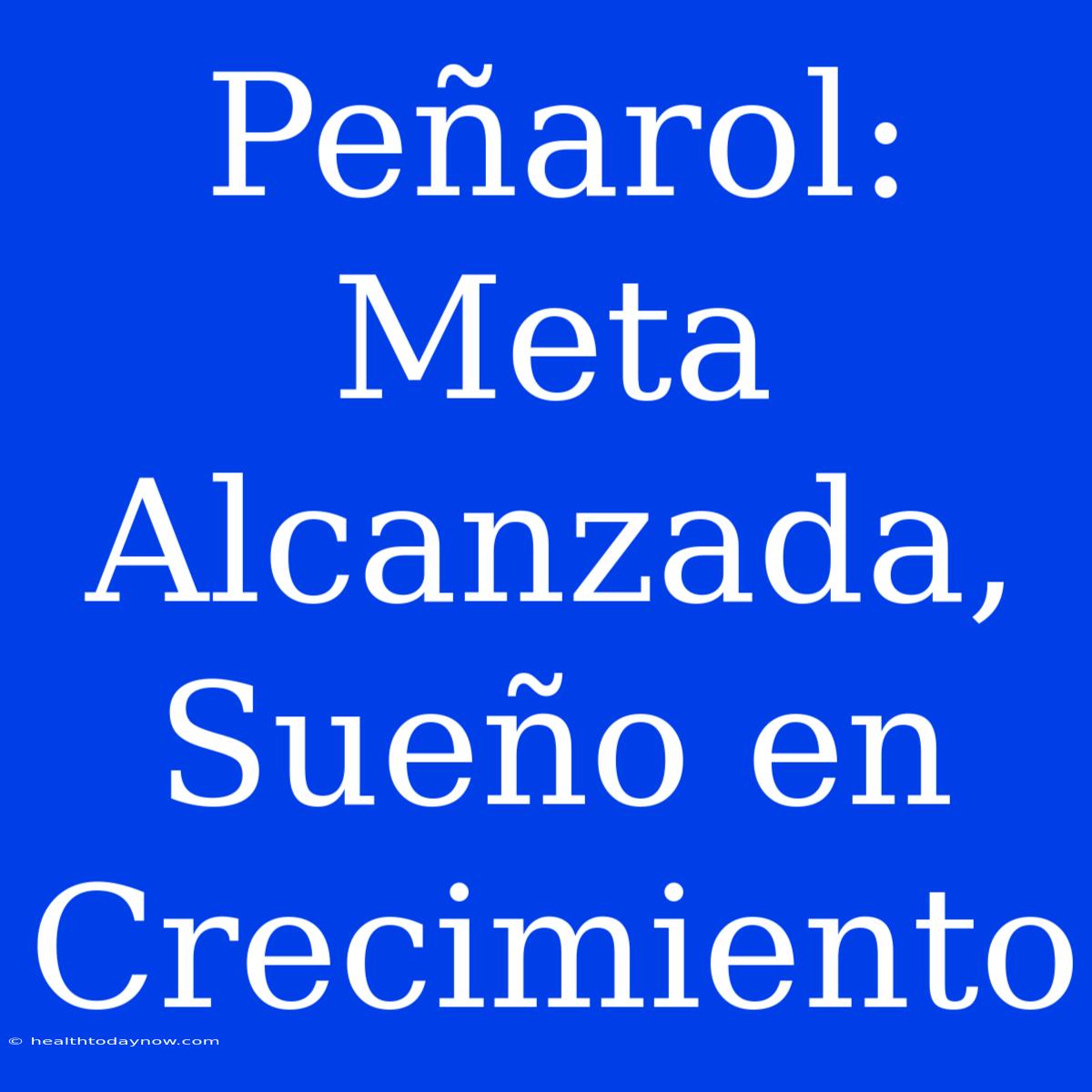 Peñarol: Meta Alcanzada, Sueño en Crecimiento

© healthtodaynow.com